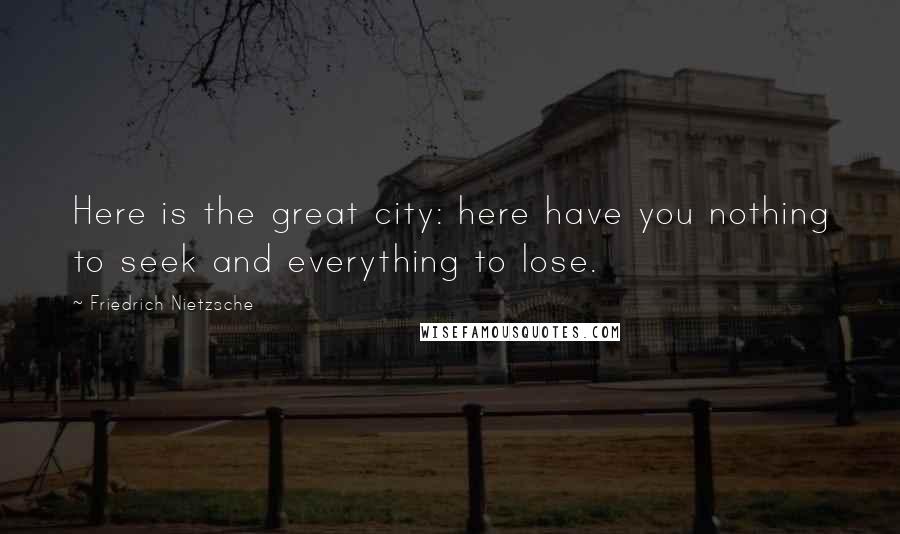 Here is the great city: here have you nothing to seek and everything to lose.

~ Friedrich Nietzsche

WISEFAMOUSQUOTES.COM